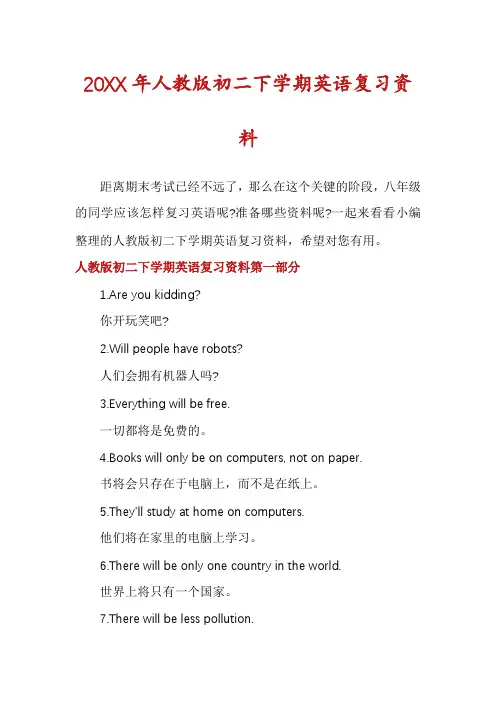 20XX年人教版初二下学期英语复习资料

距离期末考试已经不远了，那么在这个关键的阶段，八年级的同学应该怎样复习英语呢?准备哪些资料呢?一起来看看小编整理的人教版初二下学期英语复习资料，希望对您有用。

人教版初二下学期英语复习资料第一部分

1.Are you kidding?

你开玩笑吧?

2.Will people have robots?

人们会拥有机器人吗?

3.Everything will be free.

一切都将是免费的。

4.Books will only be on computers, not on paper.

书将会只存在于电脑上，而不是在纸上。

5.They'll study at home on computers.

他们将在家里的电脑上学习。

6.There will be only one country in the world.

世界上将只有一个国家。

7.There will be less pollution.